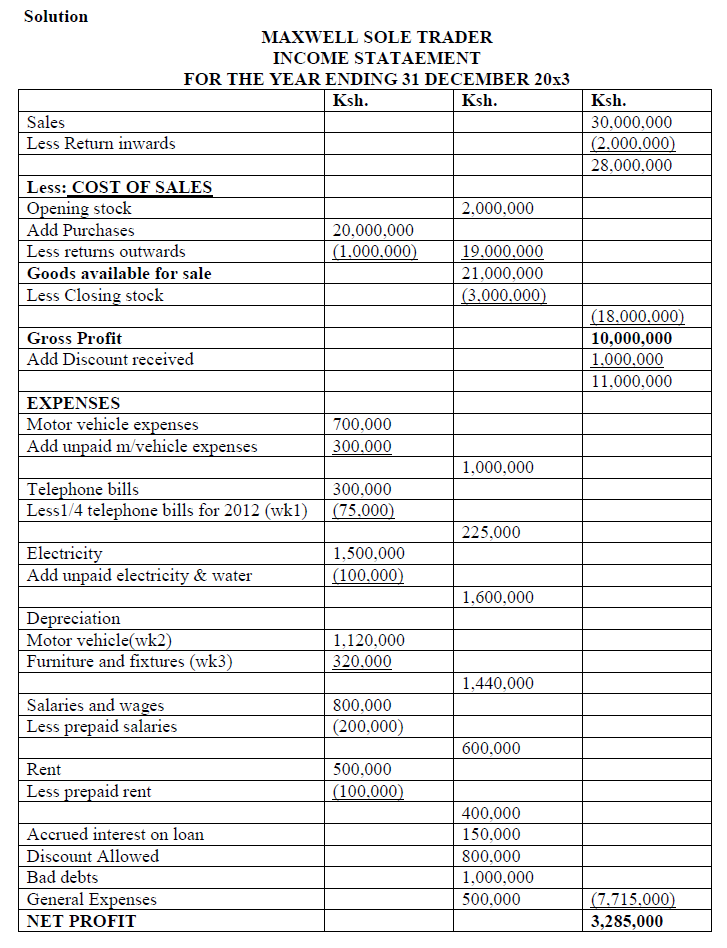 Solution

MAXWELL SOLE TRADER
INCOME STATAEMENT
FOR THE YEAR ENDING 31 DECEMBER 20x3

| | Ksh. | Ksh. | Ksh. |
|---|---|---|---|
| Sales | | | 30,000,000 |
| Less Return inwards | | | (2,000,000) |
| | | | 28,000,000 |
| Less: COST OF SALES | | | |
| Opening stock | | 2,000,000 | |
| Add Purchases | 20,000,000 | | |
| Less returns outwards | (1,000,000) | 19,000,000 | |
| Goods available for sale | | 21,000,000 | |
| Less Closing stock | | (3,000,000) | |
| | | | (18,000,000) |
| Gross Profit | | | 10,000,000 |
| Add Discount received | | | 1,000,000 |
| | | | 11,000,000 |
| EXPENSES | | | |
| Motor vehicle expenses | 700,000 | | |
| Add unpaid m/vehicle expenses | 300,000 | | |
| | | 1,000,000 | |
| Telephone bills | 300,000 | | |
| Less1/4 telephone bills for 2012 (wk1) | (75,000) | | |
| | | 225,000 | |
| Electricity | 1,500,000 | | |
| Add unpaid electricity & water | (100,000) | | |
| | | 1,600,000 | |
| Depreciation | | | |
| Motor vehicle(wk2) | 1,120,000 | | |
| Furniture and fixtures (wk3) | 320,000 | | |
| | | 1,440,000 | |
| Salaries and wages | 800,000 | | |
| Less prepaid salaries | (200,000) | | |
| | | 600,000 | |
| Rent | 500,000 | | |
| Less prepaid rent | (100,000) | | |
| | | 400,000 | |
| Accrued interest on loan | | 150,000 | |
| Discount Allowed | | 800,000 | |
| Bad debts | | 1,000,000 | |
| General Expenses | | 500,000 | (7,715,000) |
| NET PROFIT | | | 3,285,000 |